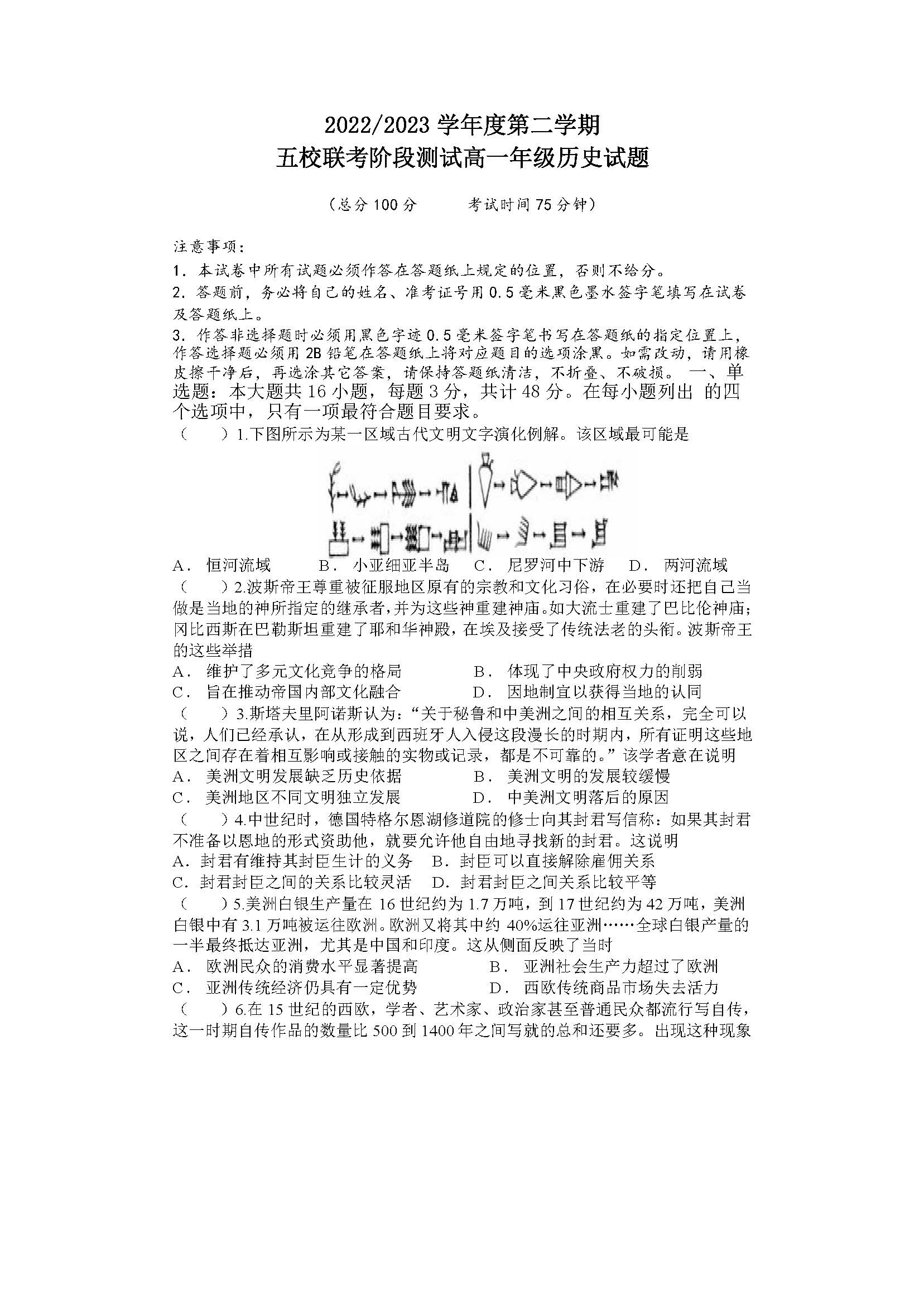 2022/2023 学年度第二学期
五校联考阶段测试高一年级历史试题

（总分 100 分　　考试时间 75 分钟）

注意事项：
1．本试卷中所有试题必须作答在答题纸上规定的位置，否则不给分。
2．答题前，务必将自己的姓名、准考证号用 0.5 毫米黑色墨水签字笔填写在试卷及答题纸上。
3．作答非选择题时必须用黑色字迹 0.5 毫米签字笔书写在答题纸的指定位置上，作答选择题必须用 2B 铅笔在答题纸上将对应题目的选项涂黑。如需改动，请用橡皮擦干净后，再选涂其它答案，请保持答题纸清洁，不折叠、不破损。 一、单选题：本大题共 16 小题，每题 3 分，共计 48 分。在每小题列出 的四个选项中，只有一项最符合题目要求。
（　　）1.下图所示为某一区域古代文明文字演化例解。该区域最可能是
A． 恒河流域　　B． 小亚细亚半岛　　C． 尼罗河中下游　　D． 两河流域
（　　）2.波斯帝王尊重被征服地区原有的宗教和文化习俗，在必要时还把自己当做是当地的神所指定的继承者，并为这些神重建神庙。如大流士重建了巴比伦神庙；冈比西斯在巴勒斯坦重建了耶和华神殿，在埃及接受了传统法老的头衔。波斯帝王的这些举措
A． 维护了多元文化竞争的格局　　B． 体现了中央政府权力的削弱
C． 旨在推动帝国内部文化融合　　D． 因地制宜以获得当地的认同
（　　）3.斯塔夫里阿诺斯认为：“关于秘鲁和中美洲之间的相互关系，完全可以说，人们已经承认，在从形成到西班牙人入侵这段漫长的时期内，所有证明这些地区之间存在着相互影响或接触的实物或记录，都是不可靠的。”该学者意在说明
A． 美洲文明发展缺乏历史依据　　B． 美洲文明的发展较缓慢
C． 美洲地区不同文明独立发展　　D． 中美洲文明落后的原因
（　　）4.中世纪时，德国特格尔恩湖修道院的修士向其封君写信称：如果其封君不准备以恩地的形式资助他，就要允许他自由地寻找新的封君。这说明
A．封君有维持其封臣生计的义务　B．封臣可以直接解除雇佣关系
C．封君封臣之间的关系比较灵活　D．封君封臣之间关系比较平等
（　　）5.美洲白银生产量在 16 世纪约为 1.7 万吨，到 17 世纪约为 42 万吨，美洲白银中有 3.1 万吨被运往欧洲。欧洲又将其中约 40%运往亚洲……全球白银产量的一半最终抵达亚洲，尤其是中国和印度。这从侧面反映了当时
A． 欧洲民众的消费水平显著提高　　B． 亚洲社会生产力超过了欧洲
C． 亚洲传统经济仍具有一定优势　　D． 西欧传统商品市场失去活力
（　　）6.在 15 世纪的西欧，学者、艺术家、政治家甚至普通民众都流行写自传，这一时期自传作品的数量比 500 到 1400 年之间写就的总和还要多。出现这种现象